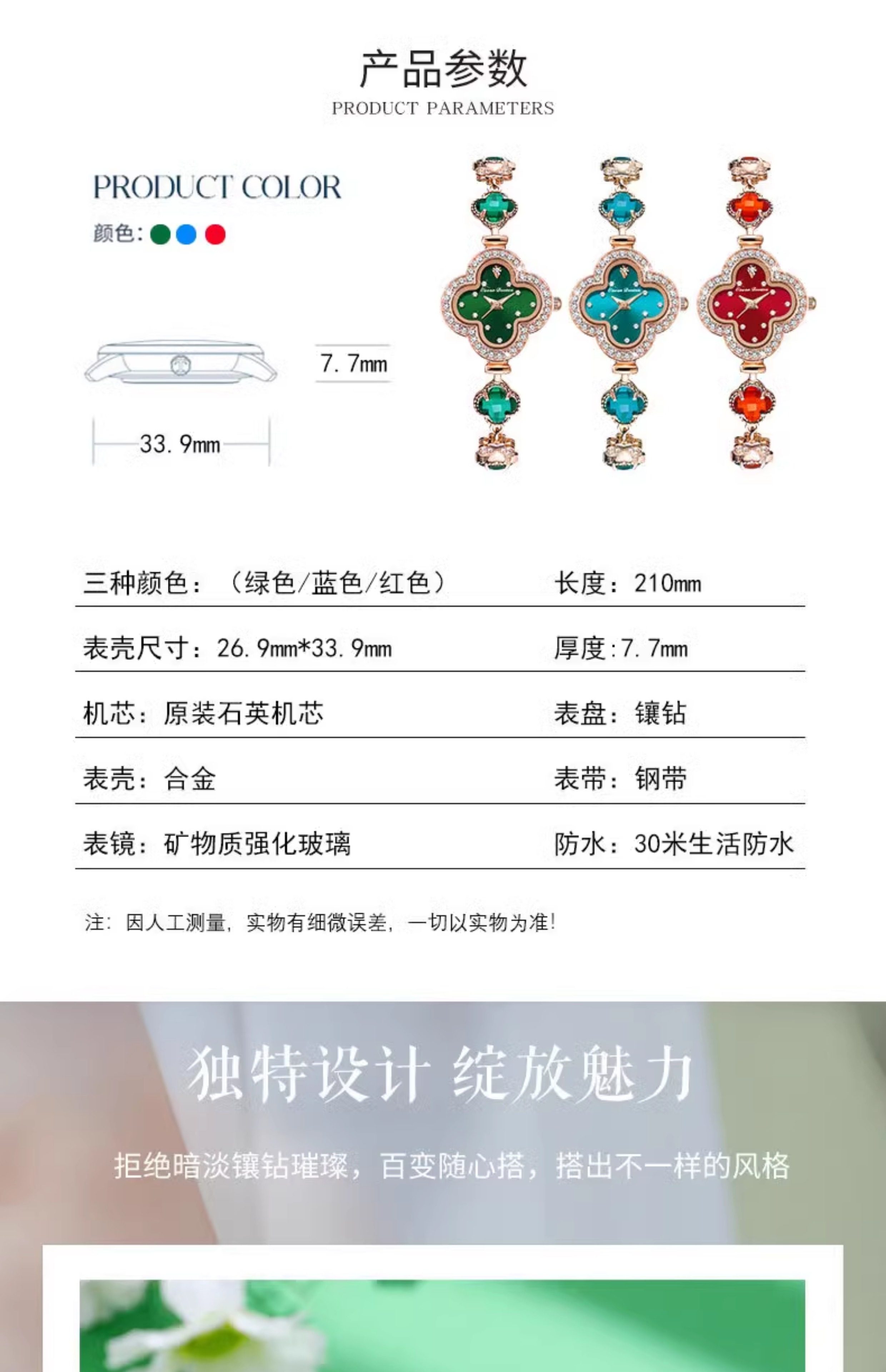 产品参数
PRODUCT PARAMETERS

PRODUCT COLOR
颜色:

7.7mm

33.9mm

三种颜色:(绿色/蓝色/红色)
长度:210mm

表壳尺寸:26.9mm*33.9mm
厚度:7.7mm

机芯:原装石英机芯
表盘:镶钻

表壳:合金
表带:钢带

表镜:矿物质强化玻璃
防水:30米生活防水

注:因人工测量,实物有细微误差,一切以实物为准!

独特设计 绽放魅力

拒绝暗淡镶钻璀璨,百变随心搭,搭出不一样的风格